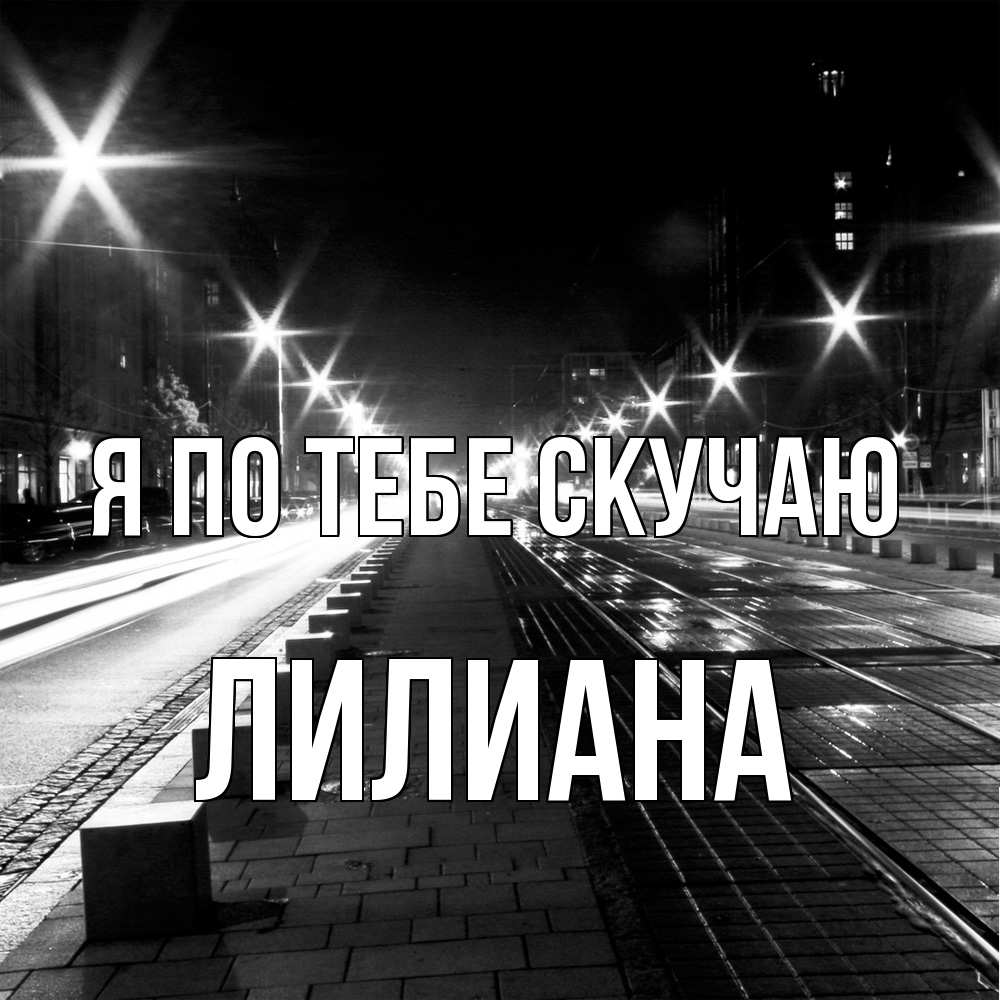 Я ПО ТЕБЕ СКУЧАЮ
ЛИЛИАНА